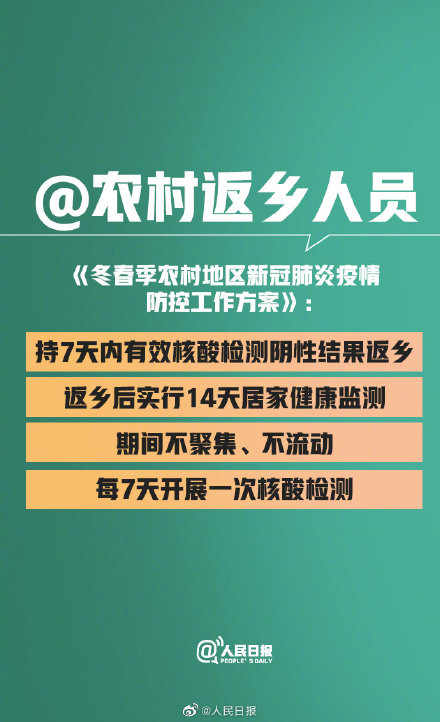 @农村返乡人员

《冬春季农村地区新冠肺炎疫情防控工作方案》：

持7天内有效核酸检测阴性结果返乡

返乡后实行14天居家健康监测

期间不聚集、不流动

每7天开展一次核酸检测

@人民日报
PEOPLE'S DAILY

@人民日报